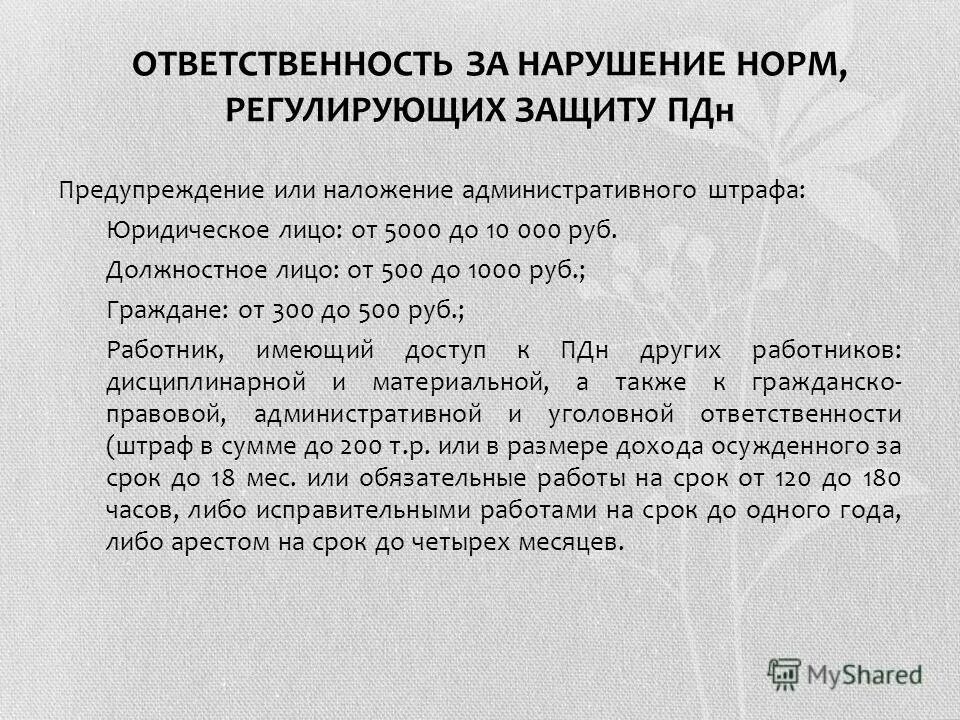 ОТВЕТСТВЕННОСТЬ ЗА НАРУШЕНИЕ НОРМ, РЕГУЛИРУЮЩИХ ЗАЩИТУ ПДн

Предупреждение или наложение административного штрафа:

Юридическое лицо: от 5000 до 10 000 руб.

Должностное лицо: от 500 до 1000 руб.;

Граждане: от 300 до 500 руб.;

Работник, имеющий доступ к ПДн других работников: дисциплинарной и материальной, а также к гражданско-правовой, административной и уголовной ответственности (штраф в сумме до 200 т.р. или в размере дохода осужденного за срок до 18 мес. или обязательные работы на срок от 120 до 180 часов, либо исправительными работами на срок до одного года, либо арестом на срок до четырех месяцев.

MyShared